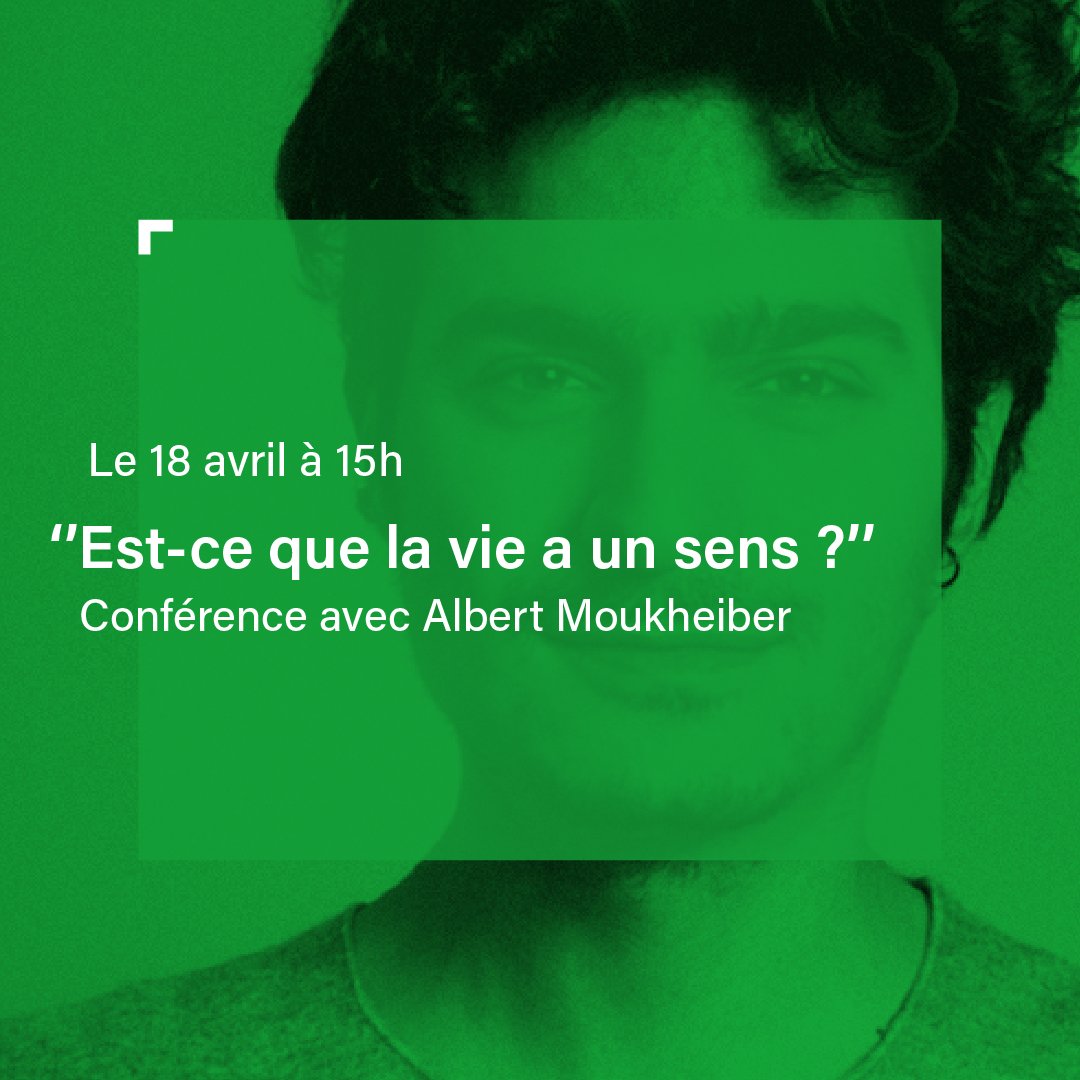 Le 18 avril à 15h

‘’Est-ce que la vie a un sens ?’’

Conférence avec Albert Moukheiber